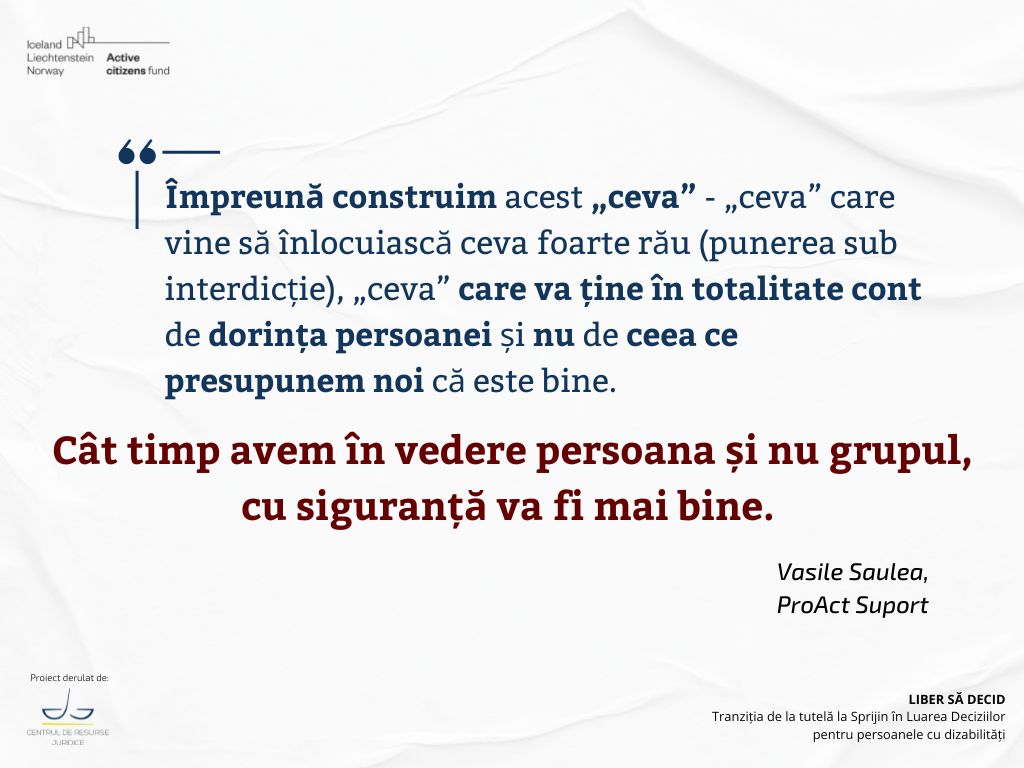 Iceland
Liechtenstein
Norway

Active
citizens fund

Împreună construim acest „ceva” - „ceva” care vine să înlocuiască ceva foarte rău (punerea sub interdicție), „ceva” care va ține în totalitate cont de dorința persoanei și nu de ceea ce presupunem noi că este bine.

Cât timp avem în vedere persoana și nu grupul, cu siguranță va fi mai bine.

Vasile Saulea,
ProAct Suport

Proiect derulat de:

CENTRUL DE RESURSE JURIDICE

LIBER SĂ DECID
Tranziția de la tutelă la Sprijin în Luarea Deciziilor pentru persoanele cu dizabilități